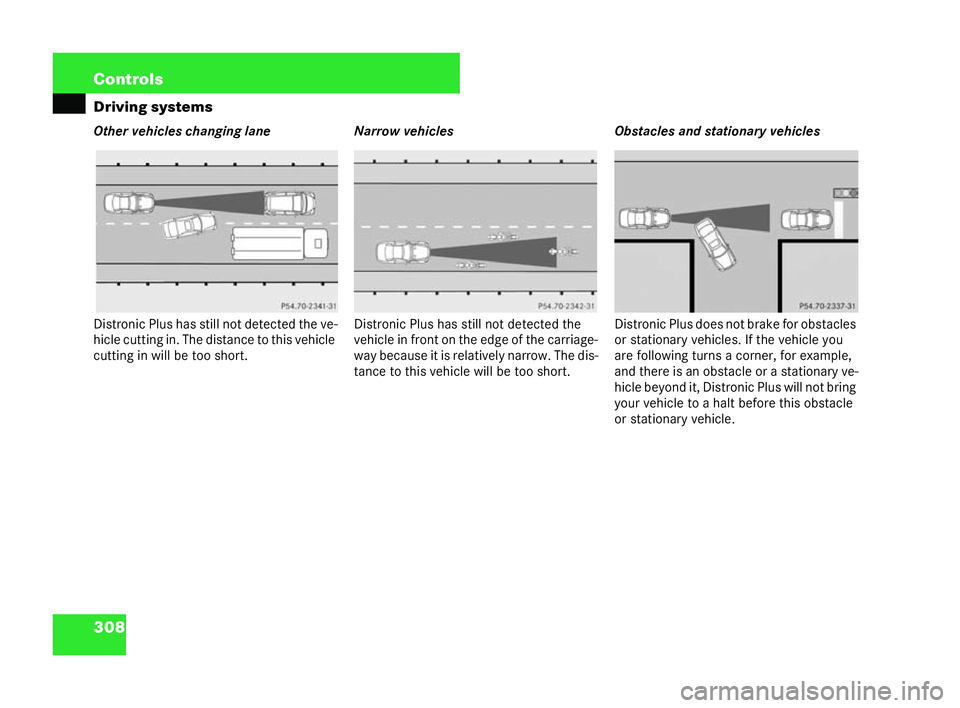 Controls

Driving systems

Other vehicles changing lane

P54.70-2341-31

Distronic Plus has still not detected the vehicle cutting in. The distance to this vehicle cutting in will be too short.

Narrow vehicles

P54.70-2342-31

Distronic Plus has still not detected the vehicle in front on the edge of the carriageway because it is relatively narrow. The distance to this vehicle will be too short.

Obstacles and stationary vehicles

P54.70-2337-31

Distronic Plus does not brake for obstacles or stationary vehicles. If the vehicle you are following turns a corner, for example, and there is an obstacle or a stationary vehicle beyond it, Distronic Plus will not bring your vehicle to a halt before this obstacle or stationary vehicle.

308

carmanualsonline.info